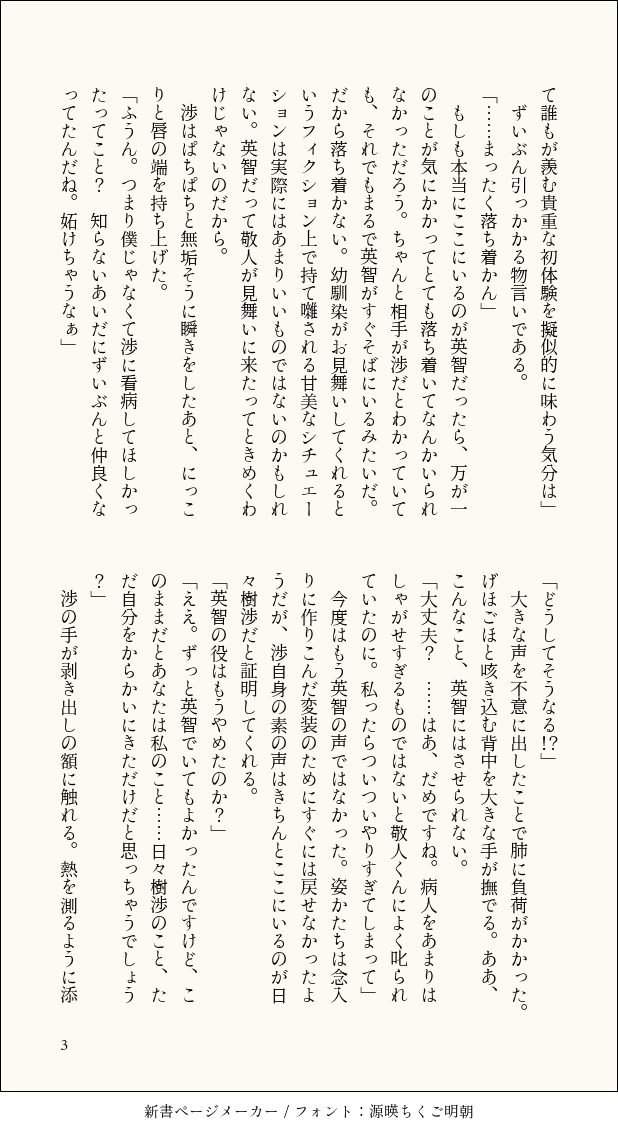 て誰もが羨む貴重な初体験を擬似的に味わう気分は」
ずいぶん引っかかる物言いである。
「……まったく落ち着かん」
もしも本当にここにいるのが英智だったら、万が一のことが気にかかってとても落ち着いてなんかいられなかっただろう。ちゃんと相手が渉だとわかっていても、それでもまるで英智がすぐそばにいるみたいだ。だから落ち着かない。幼馴染がお見舞いしてくれるというフィクション上で持て囃される甘美なシチュエーションは実際にはあまりいいものではないのかもしれない。英智だって敬人が見舞いに来たってときめくわけじゃないのだから。
渉はぱちぱちと無垢そうに瞬きをしたあと、にっこりと唇の端を持ち上げた。
「ふうん。つまり僕じゃなくて渉に看病してほしかったってこと？　知らないあいだにずいぶんと仲良くなってたんだね。妬けちゃうなぁ」

「どうしてそうなる!?」
大きな声を不意に出したことで肺に負荷がかかった。げほごほと咳き込む背中を大きな手が撫でる。ああ、こんなこと、英智にはさせられない。
「大丈夫？　……はあ、だめですね。病人をあまりはしゃがせすぎるものではないと敬人くんによく叱られていたのに。私ったらついついやりすぎてしまって」
今度はもう英智の声ではなかった。姿かたちは念入りに作りこんだ変装のためにすぐには戻せなかったようだが、渉自身の素の声はきちんとここにいるのが日々樹渉だと証明してくれる。
「英智の役はもうやめたのか？」
「ええ。ずっと英智でいてもよかったんですけど、このままだとあなたは私のこと……日々樹渉のこと、ただ自分をからかいにきただけだと思っちゃうでしょう？」
渉の手が剥き出しの額に触れる。熱を測るように添

3

新書ページメーカー / フォント：源暎ちくご明朝